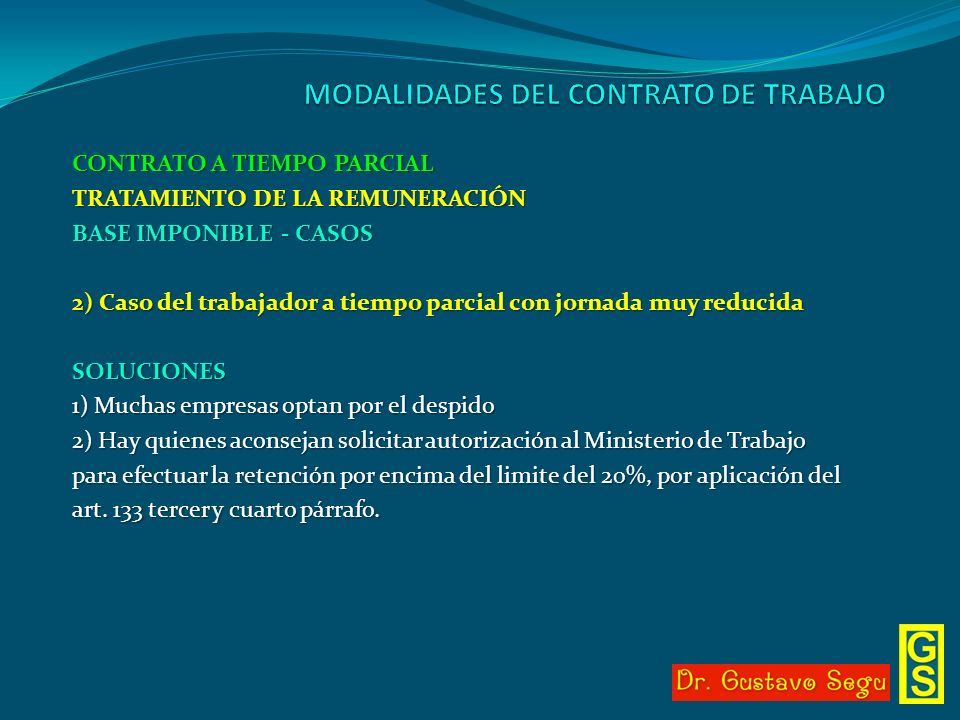 MODALIDADES DEL CONTRATO DE TRABAJO

CONTRATO A TIEMPO PARCIAL
TRATAMIENTO DE LA REMUNERACIÓN
BASE IMPONIBLE - CASOS

2) Caso del trabajador a tiempo parcial con jornada muy reducida

SOLUCIONES
1) Muchas empresas optan por el despido
2) Hay quienes aconsejan solicitar autorización al Ministerio de Trabajo para efectuar la retención por encima del limite del 20%, por aplicación del art. 133 tercer y cuarto párrafo.

Dr. Gustavo Segu

GS